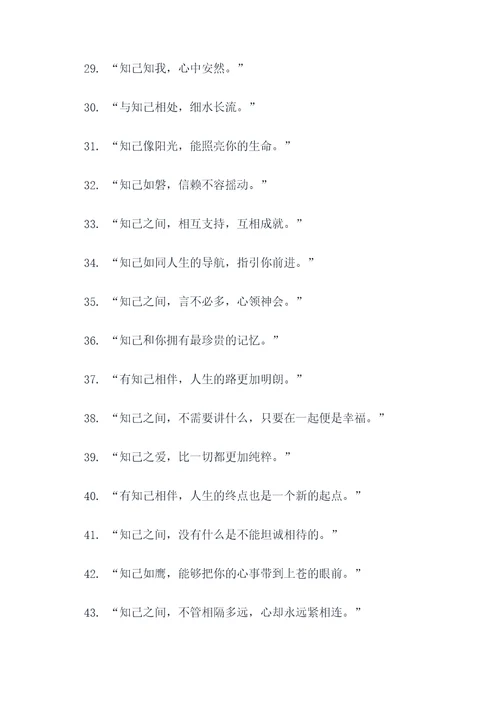 29. “知己知我，心中安然。”

30. “与知己相处，细水长流。”

31. “知己像阳光，能照亮你的生命。”

32. “知己如磐，信赖不容摇动。”

33. “知己之间，相互支持，互相成就。”

34. “知己如同人生的导航，指引你前进。”

35. “知己之间，言不必多，心领神会。”

36. “知己和你拥有最珍贵的记忆。”

37. “有知己相伴，人生的路更加明朗。”

38. “知己之间，不需要讲什么，只要在一起便是幸福。”

39. “知己之爱，比一切都更加纯粹。”

40. “有知己相伴，人生的终点也是一个新的起点。”

41. “知己之间，没有什么是不能坦诚相待的。”

42. “知己如鹰，能够把你的心事带到上苍的眼前。”

43. “知己之间，不管相隔多远，心却永远紧相连。”